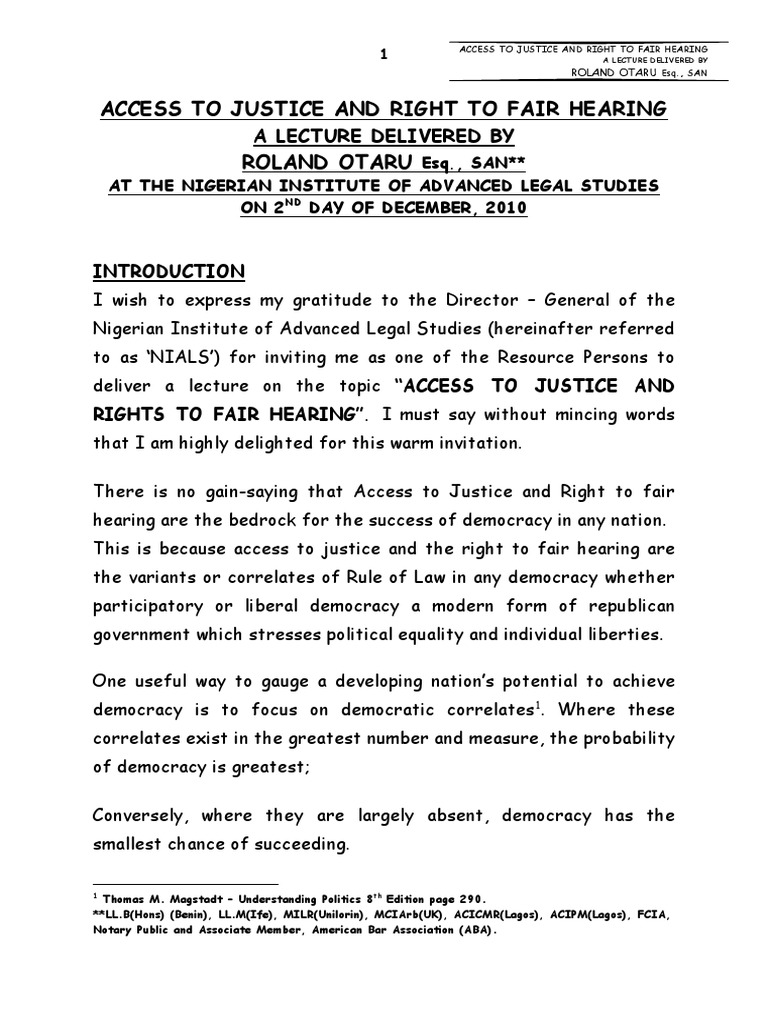 1

ACCESS TO JUSTICE AND RIGHT TO FAIR HEARING
A LECTURE DELIVERED BY
ROLAND OTARU Esq., SAN

ACCESS TO JUSTICE AND RIGHT TO FAIR HEARING
A LECTURE DELIVERED BY
ROLAND OTARU Esq., SAN**
AT THE NIGERIAN INSTITUTE OF ADVANCED LEGAL STUDIES
ON 2$^{ND}$ DAY OF DECEMBER, 2010

INTRODUCTION
I wish to express my gratitude to the Director – General of the Nigerian Institute of Advanced Legal Studies (hereinafter referred to as 'NIALS') for inviting me as one of the Resource Persons to deliver a lecture on the topic "ACCESS TO JUSTICE AND RIGHTS TO FAIR HEARING". I must say without mincing words that I am highly delighted for this warm invitation.

There is no gain-saying that Access to Justice and Right to fair hearing are the bedrock for the success of democracy in any nation. This is because access to justice and the right to fair hearing are the variants or correlates of Rule of Law in any democracy whether participatory or liberal democracy a modern form of republican government which stresses political equality and individual liberties.

One useful way to gauge a developing nation's potential to achieve democracy is to focus on democratic correlates$^1$. Where these correlates exist in the greatest number and measure, the probability of democracy is greatest;

Conversely, where they are largely absent, democracy has the smallest chance of succeeding.

$^1$ Thomas M. Magstadt – Understanding Politics 8$^{th}$ Edition page 290.
**LL.B(Hons) (Benin), LL.M(Ife), MILR(Unilorin), MCIArb(UK), ACICMR(Lagos), ACIPM(Lagos), FCIA, Notary Public and Associate Member, American Bar Association (ABA).